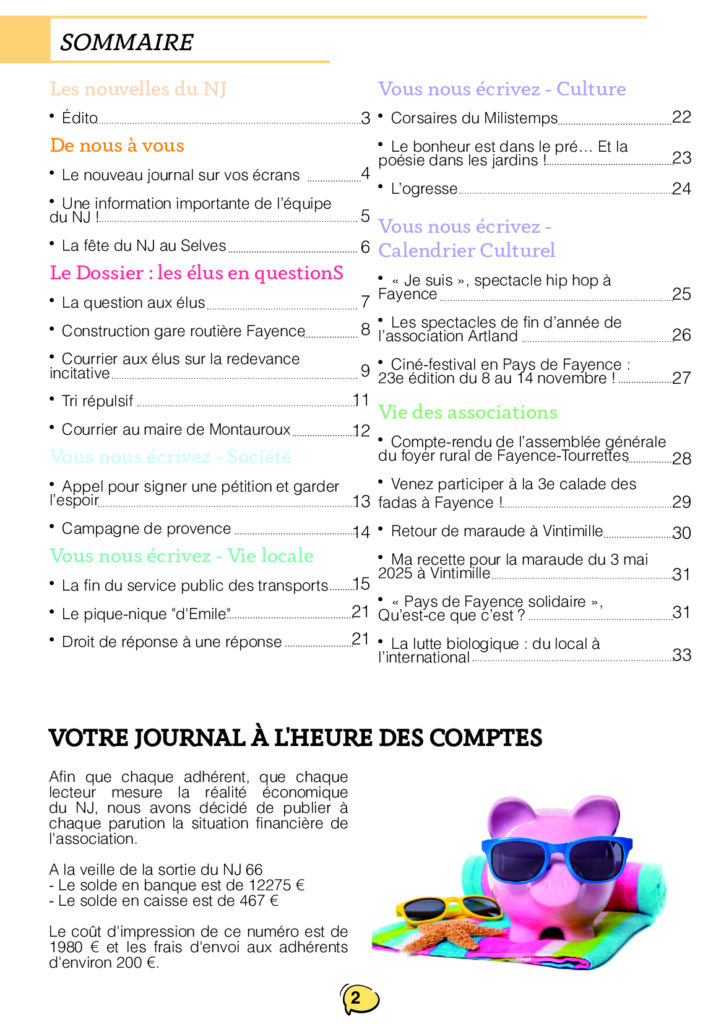 SOMMAIRE

Les nouvelles du NJ

• Édito 3

De nous à vous

• Le nouveau journal sur vos écrans 4

• Une information importante de l'équipe du NJ ! 5

• La fête du NJ au Selves 6

Le Dossier : les élus en questionS

• La question aux élus 7

• Construction gare routière Fayence 8

• Courrier aux élus sur la redevance incitative 9

• Tri répulsif 11

• Courrier au maire de Montauroux 12

Vous nous écrivez - Société

• Appel pour signer une pétition et garder l'espoir 13

• Campagne de provence 14

Vous nous écrivez - Vie locale

• La fin du service public des transports 15

• Le pique-nique "d'Emile" 21

• Droit de réponse à une réponse 21

Vous nous écrivez - Culture

• Corsaires du Milistemps 22

• Le bonheur est dans le pré… Et la poésie dans les jardins ! 23

• L'ogresse 24

Vous nous écrivez - Calendrier Culturel

• « Je suis », spectacle hip hop à Fayence 25

• Les spectacles de fin d'année de l'association Artland 26

• Ciné-festival en Pays de Fayence : 23e édition du 8 au 14 novembre ! 27

Vie des associations

• Compte-rendu de l'assemblée générale du foyer rural de Fayence-Tourrettes 28

• Venez participer à la 3e calade des fadas à Fayence ! 29

• Retour de maraude à Vintimille 30

• Ma recette pour la maraude du 3 mai 2025 à Vintimille 31

• « Pays de Fayence solidaire », Qu'est-ce que c'est ? 31

• La lutte biologique : du local à l'international 33

VOTRE JOURNAL À L'HEURE DES COMPTES

Afin que chaque adhérent, que chaque lecteur mesure la réalité économique du NJ, nous avons décidé de publier à chaque parution la situation financière de l'association.

A la veille de la sortie du NJ 66
- Le solde en banque est de 12275 €
- Le solde en caisse est de 467 €

Le coût d'impression de ce numéro est de 1980 € et les frais d'envoi aux adhérents d'environ 200 €.

2